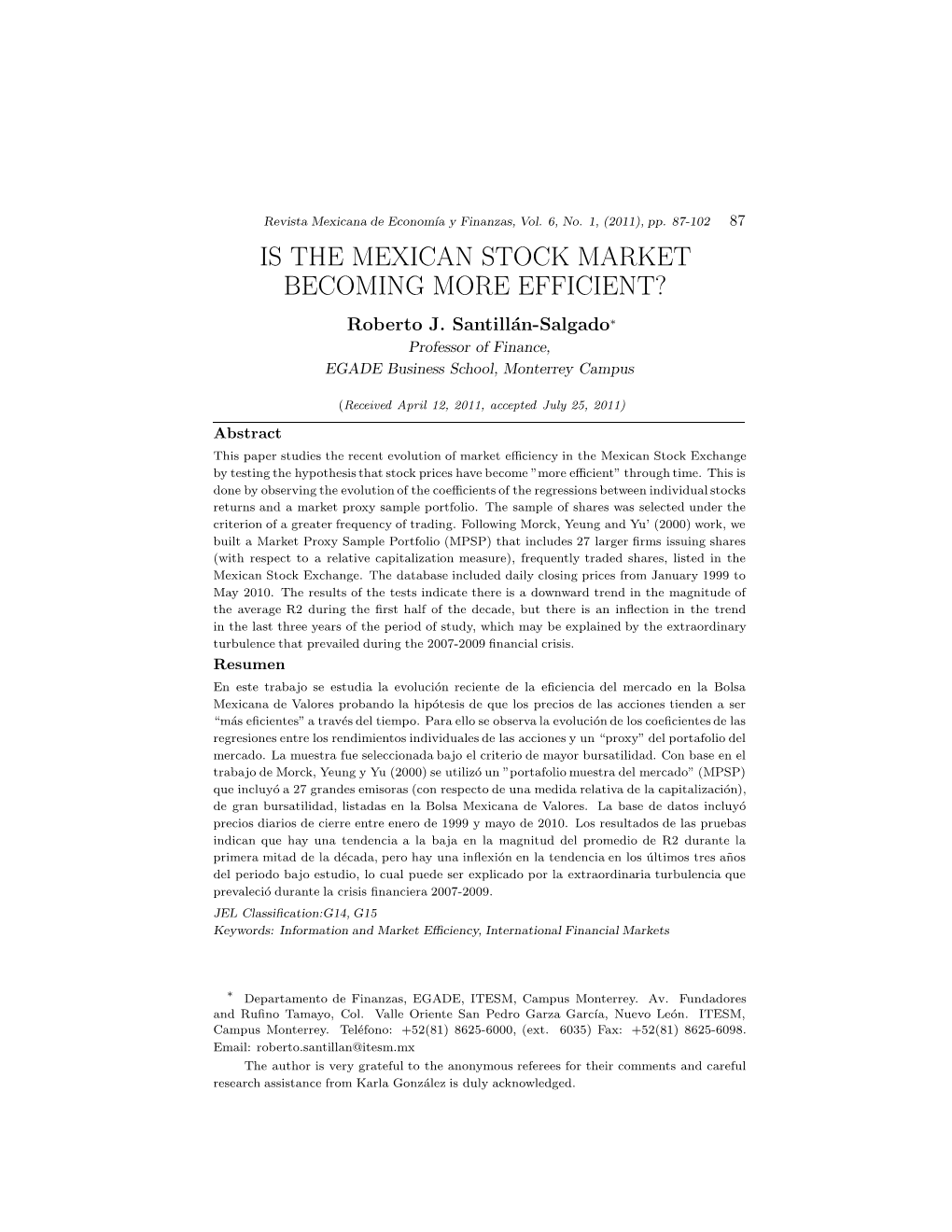 Revista Mexicana de Economía y Finanzas, Vol. 6, No. 1, (2011), pp. 87-102 87

IS THE MEXICAN STOCK MARKET BECOMING MORE EFFICIENT?

Roberto J. Santillán-Salgado*
Professor of Finance,
EGADE Business School, Monterrey Campus

(Received April 12, 2011, accepted July 25, 2011)

Abstract
This paper studies the recent evolution of market efficiency in the Mexican Stock Exchange by testing the hypothesis that stock prices have become "more efficient" through time. This is done by observing the evolution of the coefficients of the regressions between individual stocks returns and a market proxy sample portfolio. The sample of shares was selected under the criterion of a greater frequency of trading. Following Morck, Yeung and Yu' (2000) work, we built a Market Proxy Sample Portfolio (MPSP) that includes 27 larger firms issuing shares (with respect to a relative capitalization measure), frequently traded shares, listed in the Mexican Stock Exchange. The database included daily closing prices from January 1999 to May 2010. The results of the tests indicate there is a downward trend in the magnitude of the average R2 during the first half of the decade, but there is an inflection in the trend in the last three years of the period of study, which may be explained by the extraordinary turbulence that prevailed during the 2007-2009 financial crisis.

Resumen
En este trabajo se estudia la evolución reciente de la eficiencia del mercado en la Bolsa Mexicana de Valores probando la hipótesis de que los precios de las acciones tienden a ser "más eficientes" a través del tiempo. Para ello se observa la evolución de los coeficientes de las regresiones entre los rendimientos individuales de las acciones y un "proxy" del portafolio del mercado. La muestra fue seleccionada bajo el criterio de mayor bursatilidad. Con base en el trabajo de Morck, Yeung y Yu (2000) se utilizó un "portafolio muestra del mercado" (MPSP) que incluyó a 27 grandes emisoras (con respecto de una medida relativa de la capitalización), de gran bursatilidad, listadas en la Bolsa Mexicana de Valores. La base de datos incluyó precios diarios de cierre entre enero de 1999 y mayo de 2010. Los resultados de las pruebas indican que hay una tendencia a la baja en la magnitud del promedio de R2 durante la primera mitad de la década, pero hay una inflexión en la tendencia en los últimos tres años del periodo bajo estudio, lo cual puede ser explicado por la extraordinaria turbulencia que prevaleció durante la crisis financiera 2007-2009.
JEL Classification:G14, G15
Keywords: Information and Market Efficiency, International Financial Markets

* Departamento de Finanzas, EGADE, ITESM, Campus Monterrey. Av. Fundadores and Rufino Tamayo, Col. Valle Oriente San Pedro Garza García, Nuevo León. ITESM, Campus Monterrey. Teléfono: +52(81) 8625-6000, (ext. 6035) Fax: +52(81) 8625-6098. Email: roberto.santillan@itesm.mx
The author is very grateful to the anonymous referees for their comments and careful research assistance from Karla González is duly acknowledged.